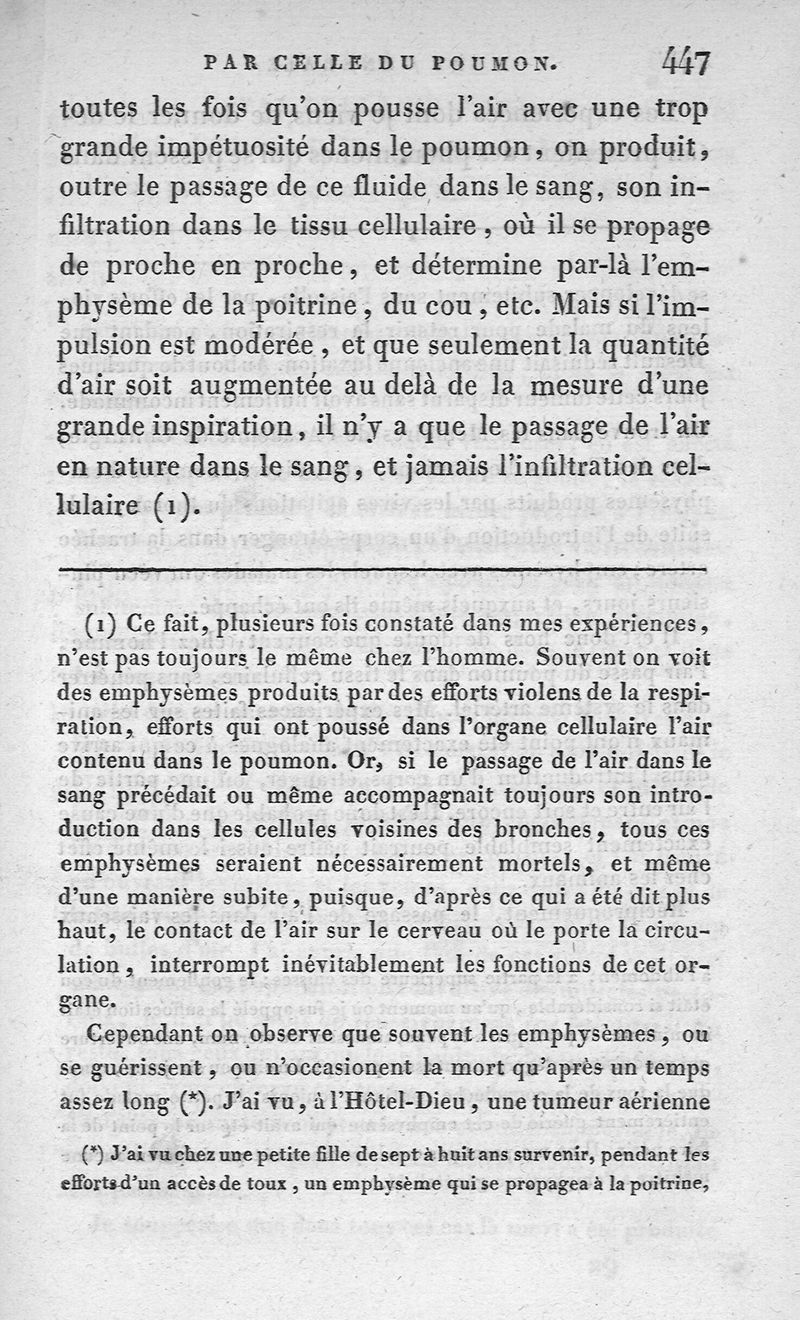 PAR CELLE DU POUMON. 447

toutes les fois qu'on pousse l'air avec une trop grande impétuosité dans le poumon, on produit, outre le passage de ce fluide dans le sang, son infiltration dans le tissu cellulaire, où il se propage de proche en proche, et détermine par-là l'emphysème de la poitrine, du cou, etc. Mais si l'impulsion est modérée, et que seulement la quantité d'air soit augmentée au delà de la mesure d'une grande inspiration, il n'y a que le passage de l'air en nature dans le sang, et jamais l'infiltration cellulaire (1).

(1) Ce fait, plusieurs fois constaté dans mes expériences, n'est pas toujours le même chez l'homme. Souvent on voit des emphysèmes produits par des efforts violens de la respiration, efforts qui ont poussé dans l'organe cellulaire l'air contenu dans le poumon. Or, si le passage de l'air dans le sang précédait ou même accompagnait toujours son introduction dans les cellules voisines des bronches, tous ces emphysèmes seraient nécessairement mortels, et même d'une manière subite, puisque, d'après ce qui a été dit plus haut, le contact de l'air sur le cerveau où le porte la circulation, interrompt inévitablement les fonctions de cet organe.

Cependant on observe que souvent les emphysèmes, ou se guérissent, ou n'occasionent la mort qu'après un temps assez long (*). J'ai vu, à l'Hôtel-Dieu, une tumeur aérienne

(*) J'ai vu chez une petite fille de sept à huit ans survenir, pendant les efforts d'un accès de toux, un emphysème qui se propagea à la poitrine,